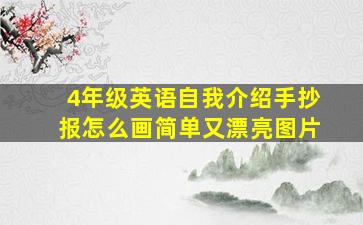 4年级英语自我介绍手抄报怎么画简单又漂亮图片